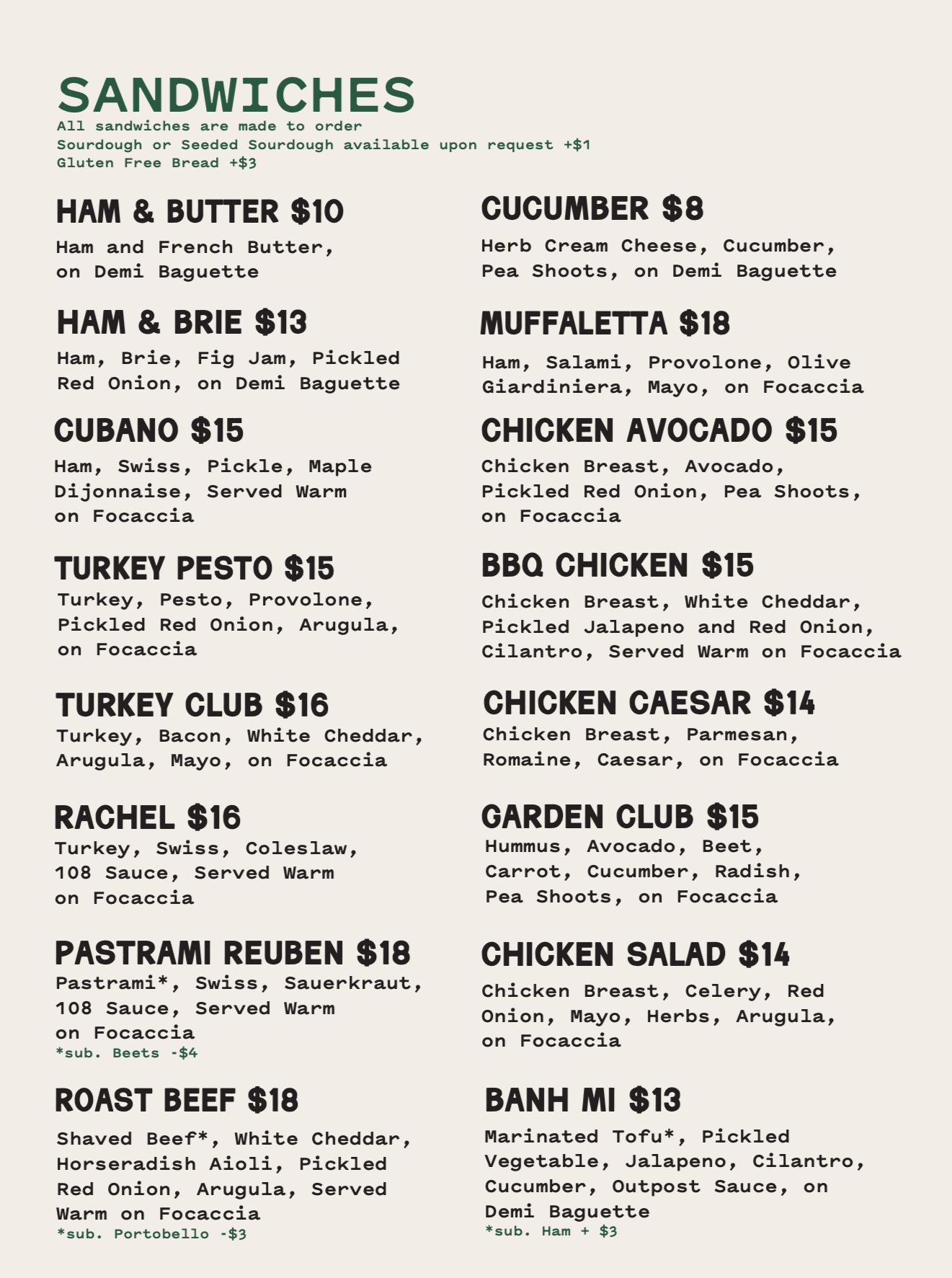 SANDWICHES

All sandwiches are made to order
Sourdough or Seeded Sourdough available upon request +$1
Gluten Free Bread +$3

HAM & BUTTER $10

Ham and French Butter, on Demi Baguette

HAM & BRIE $13

Ham, Brie, Fig Jam, Pickled Red Onion, on Demi Baguette

CUBANO $15

Ham, Swiss, Pickle, Maple Dijonnaise, Served Warm on Focaccia

TURKEY PESTO $15

Turkey, Pesto, Provolone, Pickled Red Onion, Arugula, on Focaccia

TURKEY CLUB $16

Turkey, Bacon, White Cheddar, Arugula, Mayo, on Focaccia

RACHEL $16

Turkey, Swiss, Coleslaw, 108 Sauce, Served Warm on Focaccia

PASTRAMI REUBEN $18

Pastrami*, Swiss, Sauerkraut, 108 Sauce, Served Warm on Focaccia
*sub. Beets -$4

ROAST BEEF $18

Shaved Beef*, White Cheddar, Horseradish Aioli, Pickled Red Onion, Arugula, Served Warm on Focaccia
*sub. Portobello -$3

CUCUMBER $8

Herb Cream Cheese, Cucumber, Pea Shoots, on Demi Baguette

MUFFALETTA $18

Ham, Salami, Provolone, Olive Giardiniera, Mayo, on Focaccia

CHICKEN AVOCADO $15

Chicken Breast, Avocado, Pickled Red Onion, Pea Shoots, on Focaccia

BBQ CHICKEN $15

Chicken Breast, White Cheddar, Pickled Jalapeno and Red Onion, Cilantro, Served Warm on Focaccia

CHICKEN CAESAR $14

Chicken Breast, Parmesan, Romaine, Caesar, on Focaccia

GARDEN CLUB $15

Hummus, Avocado, Beet, Carrot, Cucumber, Radish, Pea Shoots, on Focaccia

CHICKEN SALAD $14

Chicken Breast, Celery, Red Onion, Mayo, Herbs, Arugula, on Focaccia

BANH MI $13

Marinated Tofu*, Pickled Vegetable, Jalapeno, Cilantro, Cucumber, Outpost Sauce, on Demi Baguette
*sub. Ham + $3